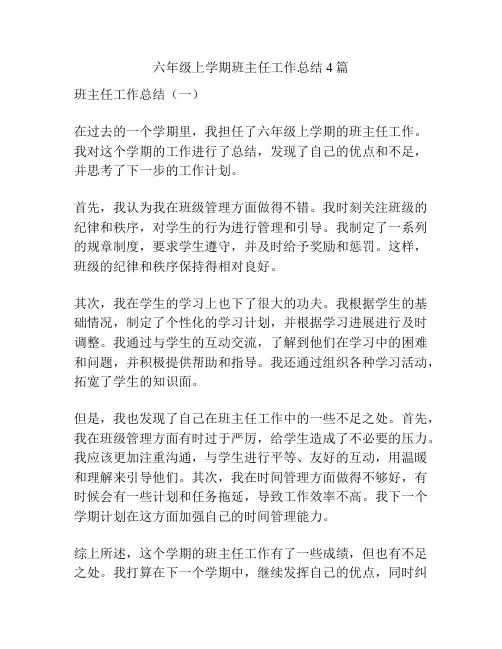 六年级上学期班主任工作总结 4 篇

班主任工作总结（一）

在过去的一个学期里，我担任了六年级上学期的班主任工作。我对这个学期的工作进行了总结，发现了自己的优点和不足，并思考了下一步的工作计划。

首先，我认为我在班级管理方面做得不错。我时刻关注班级的纪律和秩序，对学生的行为进行管理和引导。我制定了一系列的规章制度，要求学生遵守，并及时给予奖励和惩罚。这样，班级的纪律和秩序保持得相对良好。

其次，我在学生的学习上也下了很大的功夫。我根据学生的基础情况，制定了个性化的学习计划，并根据学习进展进行及时调整。我通过与学生的互动交流，了解到他们在学习中的困难和问题，并积极提供帮助和指导。我还通过组织各种学习活动，拓宽了学生的知识面。

但是，我也发现了自己在班主任工作中的一些不足之处。首先，我在班级管理方面有时过于严厉，给学生造成了不必要的压力。我应该更加注重沟通，与学生进行平等、友好的互动，用温暖和理解来引导他们。其次，我在时间管理方面做得不够好，有时候会有一些计划和任务拖延，导致工作效率不高。我下一个学期计划在这方面加强自己的时间管理能力。

综上所述，这个学期的班主任工作有了一些成绩，但也有不足之处。我打算在下一个学期中，继续发挥自己的优点，同时纠